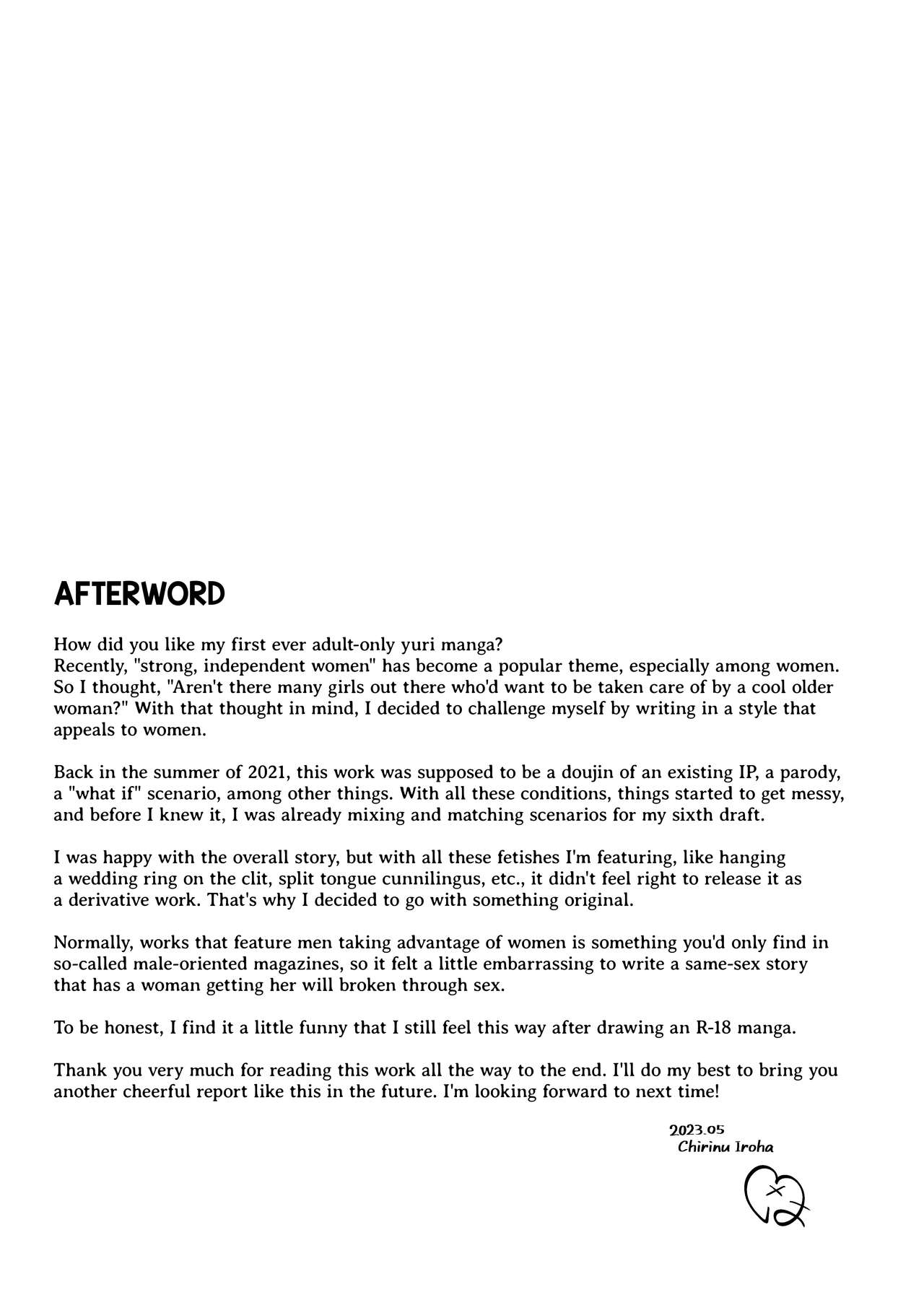 AFTERWORD

How did you like my first ever adult-only yuri manga?
Recently, "strong, independent women" has become a popular theme, especially among women. So I thought, "Aren't there many girls out there who'd want to be taken care of by a cool older woman?" With that thought in mind, I decided to challenge myself by writing in a style that appeals to women.

Back in the summer of 2021, this work was supposed to be a doujin of an existing IP, a parody, a "what if" scenario, among other things. With all these conditions, things started to get messy, and before I knew it, I was already mixing and matching scenarios for my sixth draft.

I was happy with the overall story, but with all these fetishes I'm featuring, like hanging a wedding ring on the clit, split tongue cunnilingus, etc., it didn't feel right to release it as a derivative work. That's why I decided to go with something original.

Normally, works that feature men taking advantage of women is something you'd only find in so-called male-oriented magazines, so it felt a little embarrassing to write a same-sex story that has a woman getting her will broken through sex.

To be honest, I find it a little funny that I still feel this way after drawing an R-18 manga.

Thank you very much for reading this work all the way to the end. I'll do my best to bring you another cheerful report like this in the future. I'm looking forward to next time!

2023.05
Chirinu Iroha